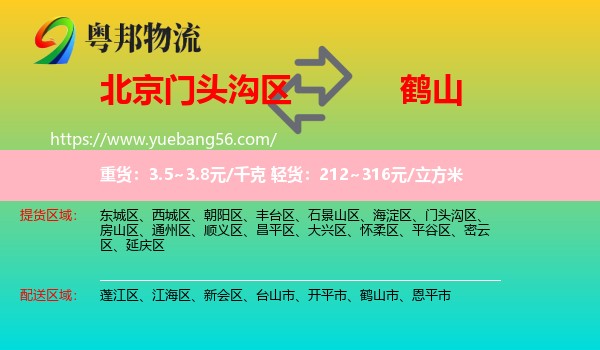 粤邦物流

北京门头沟区 鹤山

https://www.yuebang56.com/

重货：3.5~3.8元/千克 轻货：212~316元/立方米

提货区域： 东城区、西城区、朝阳区、丰台区、石景山区、海淀区、门头沟区、房山区、通州区、顺义区、昌平区、大兴区、怀柔区、平谷区、密云区、延庆区

配送区域： 蓬江区、江海区、新会区、台山市、开平市、鹤山市、恩平市